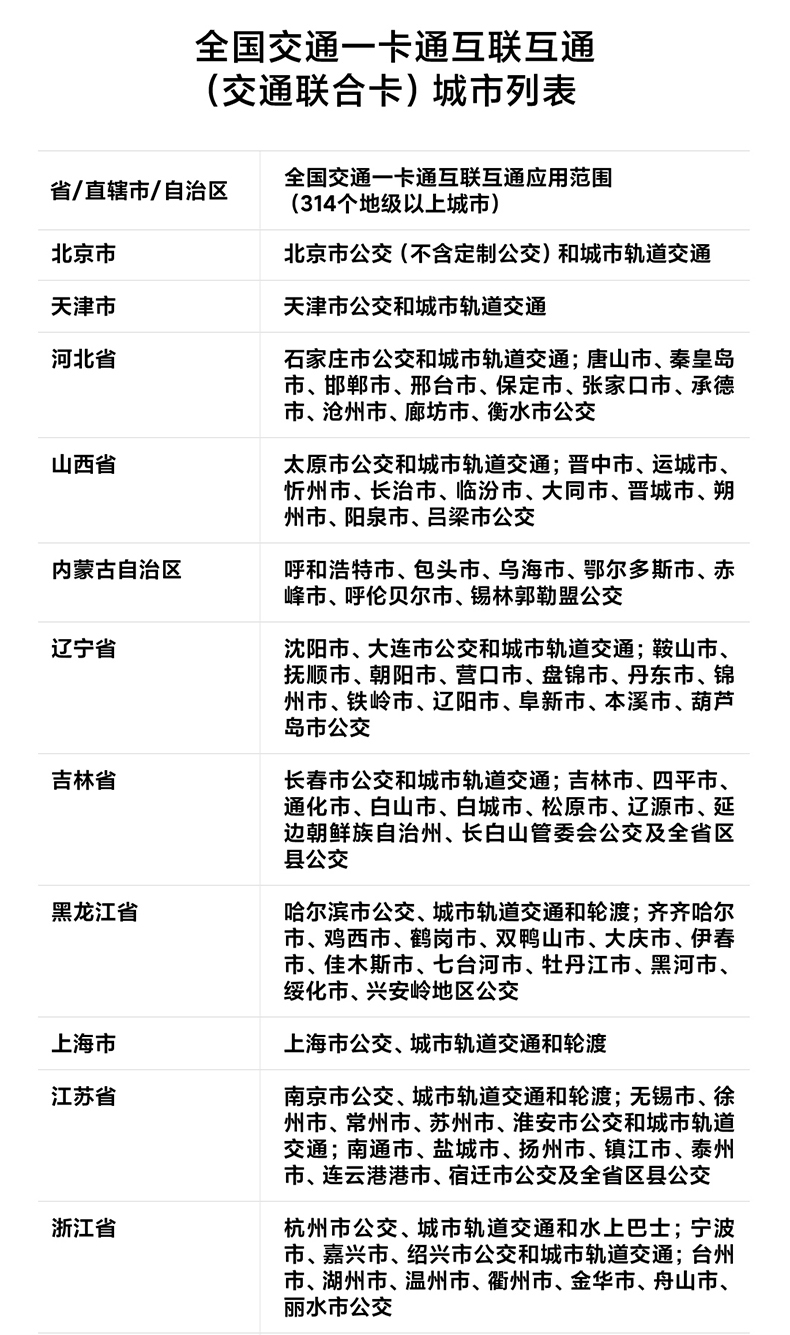 全国交通一卡通互联互通
（交通联合卡）城市列表

| 省/直辖市/自治区 | 全国交通一卡通互联互通应用范围（314个地级以上城市） |
|---|---|
| 北京市 | 北京市公交（不含定制公交）和城市轨道交通 |
| 天津市 | 天津市公交和城市轨道交通 |
| 河北省 | 石家庄市公交和城市轨道交通；唐山市、秦皇岛市、邯郸市、邢台市、保定市、张家口市、承德市、沧州市、廊坊市、衡水市公交 |
| 山西省 | 太原市公交和城市轨道交通；晋中市、运城市、忻州市、长治市、临汾市、大同市、晋城市、朔州市、阳泉市、吕梁市公交 |
| 内蒙古自治区 | 呼和浩特市、包头市、乌海市、鄂尔多斯市、赤峰市、呼伦贝尔市、锡林郭勒盟公交 |
| 辽宁省 | 沈阳市、大连市公交和城市轨道交通；鞍山市、抚顺市、朝阳市、营口市、盘锦市、丹东市、锦州市、铁岭市、辽阳市、阜新市、本溪市、葫芦岛市公交 |
| 吉林省 | 长春市公交和城市轨道交通；吉林市、四平市、通化市、白山市、白城市、松原市、辽源市、延边朝鲜族自治州、长白山管委会公交及全省区县公交 |
| 黑龙江省 | 哈尔滨市公交、城市轨道交通和轮渡；齐齐哈尔市、鸡西市、鹤岗市、双鸭山市、大庆市、伊春市、佳木斯市、七台河市、牡丹江市、黑河市、绥化市、兴安岭地区公交 |
| 上海市 | 上海市公交、城市轨道交通和轮渡 |
| 江苏省 | 南京市公交、城市轨道交通和轮渡；无锡市、徐州市、常州市、苏州市、淮安市公交和城市轨道交通；南通市、盐城市、扬州市、镇江市、泰州市、连云港港市、宿迁市公交及全省区县公交 |
| 浙江省 | 杭州市公交、城市轨道交通和水上巴士；宁波市、嘉兴市、绍兴市公交和城市轨道交通；台州市、湖州市、温州市、衢州市、金华市、舟山市、丽水市公交 |